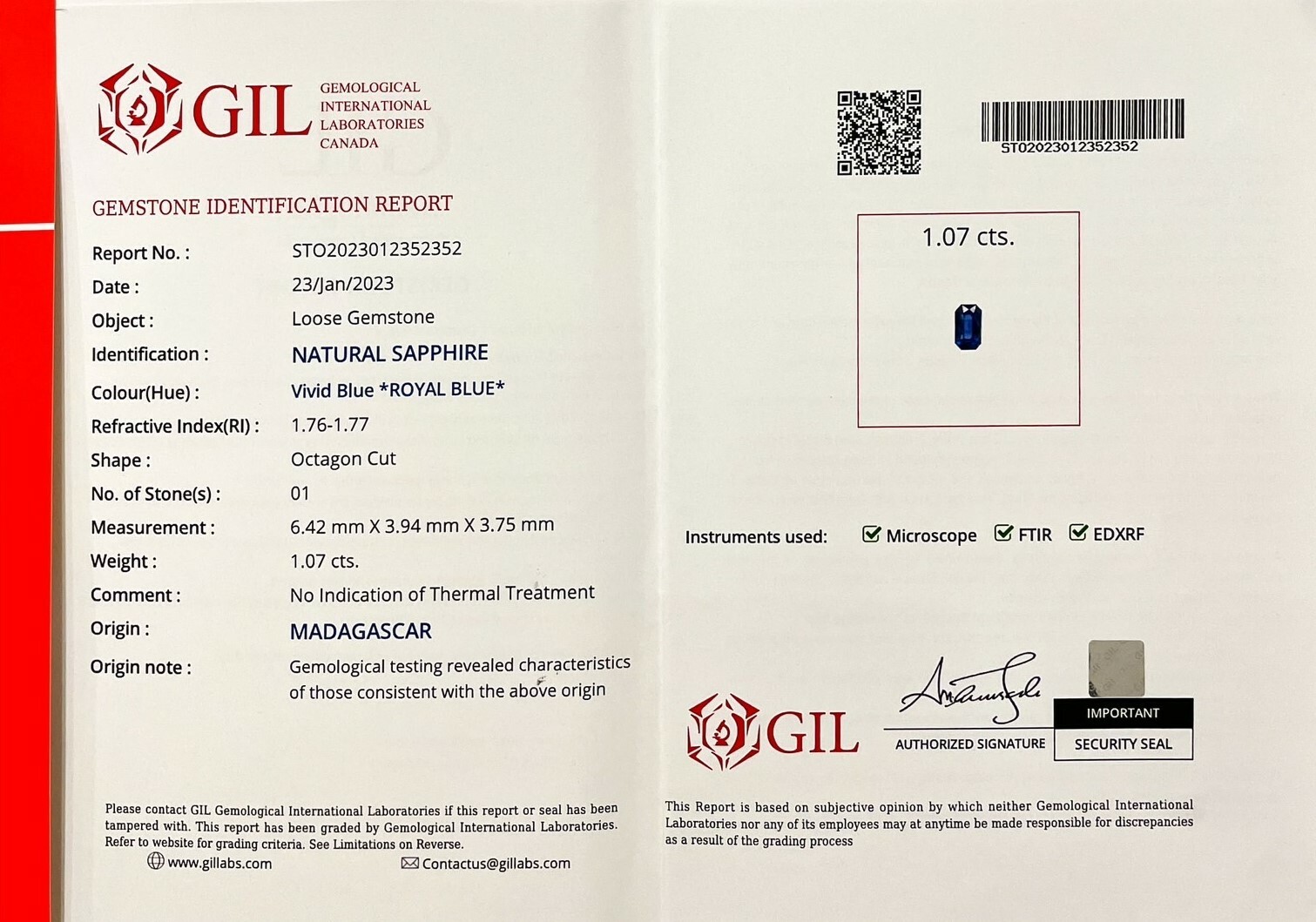 GIL GEMOLOGICAL INTERNATIONAL LABORATORIES CANADA

GEMSTONE IDENTIFICATION REPORT

Report No. : STO2023012352352
Date : 23/Jan/2023
Object : Loose Gemstone
Identification : NATURAL SAPPHIRE
Colour(Hue) : Vivid Blue *ROYAL BLUE*
Refractive Index(RI) : 1.76-1.77
Shape : Octagon Cut
No. of Stone(s) : 01
Measurement : 6.42 mm X 3.94 mm X 3.75 mm
Weight : 1.07 cts.
Comment : No Indication of Thermal Treatment
Origin : MADAGASCAR
Origin note : Gemological testing revealed characteristics of those consistent with the above origin

Please contact GIL Gemological International Laboratories if this report or seal has been tampered with. This report has been graded by Gemological International Laboratories. Refer to website for grading criteria. See Limitations on Reverse.

www.gillabs.com Contactus@gillabs.com

STO2023012352352

1.07 cts.

Instruments used: Microscope FTIR EDXRF

GIL

AUTHORIZED SIGNATURE

IMPORTANT
SECURITY SEAL

This Report is based on subjective opinion by which neither Gemological International Laboratories nor any of its employees may at anytime be made responsible for discrepancies as a result of the grading process